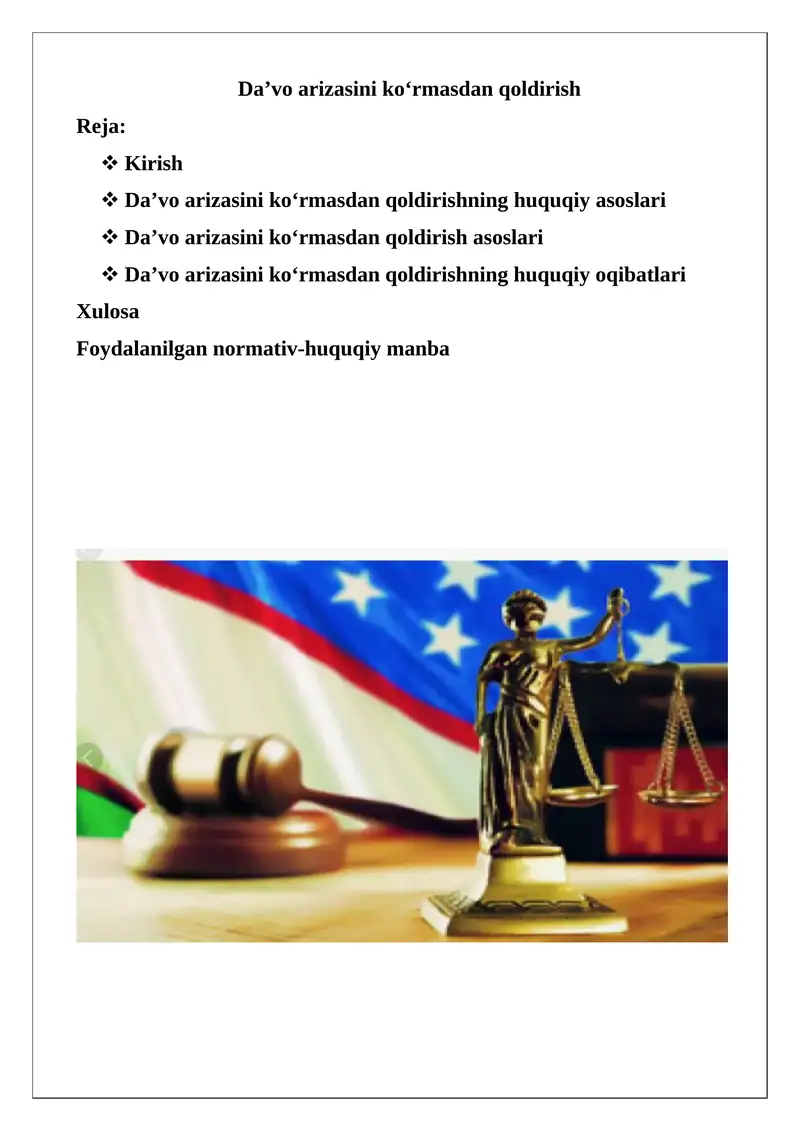 Da’vo arizasini ko‘rmasdan qoldirish

Reja:

❖ Kirish
❖ Da’vo arizasini ko‘rmasdan qoldirishning huquqiy asoslari
❖ Da’vo arizasini ko‘rmasdan qoldirish asoslari
❖ Da’vo arizasini ko‘rmasdan qoldirishning huquqiy oqibatlari

Xulosa

Foydalanilgan normativ-huquqiy manba